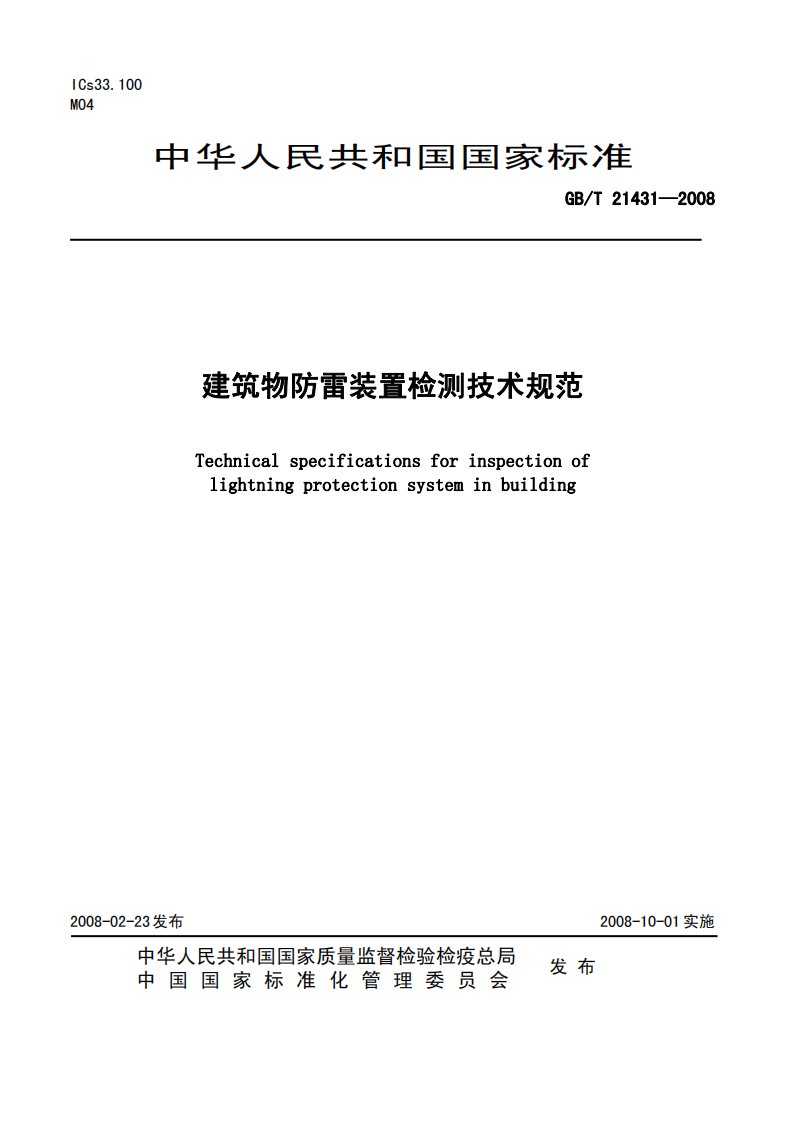 ICs33.100
M04

中华人民共和国国家标准

GB/T 21431—2008

建筑物防雷装置检测技术规范

Technical specifications for inspection of lightning protection system in building

2008-02-23发布

2008-10-01实施

中华人民共和国国家质量监督检验检疫总局
中国国家标准化管理委员会

发布